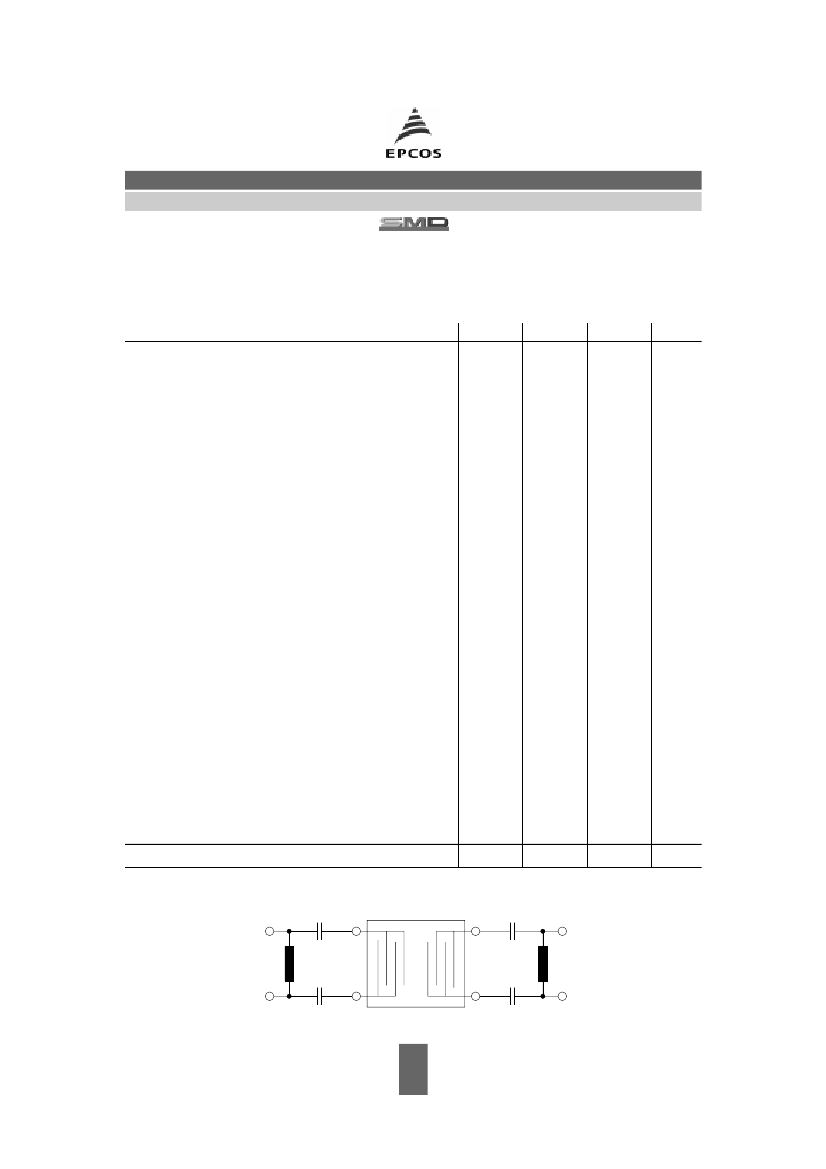 EPCOS

SMD